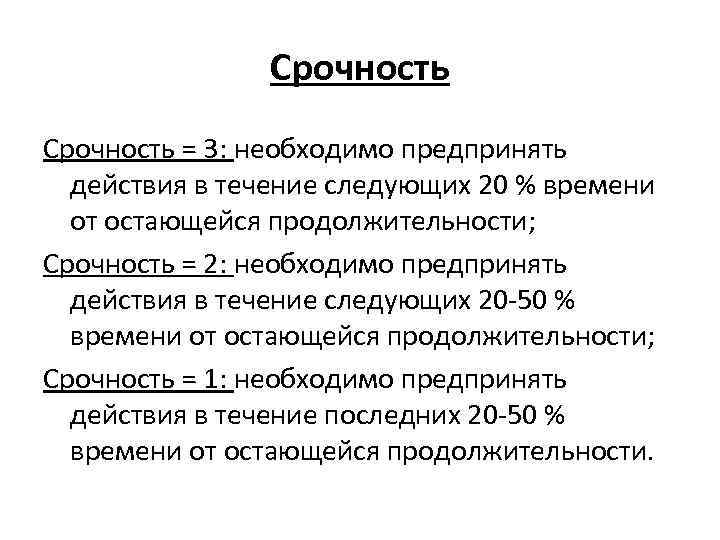 Срочность

Срочность = 3: необходимо предпринять действия в течение следующих 20 % времени от остающейся продолжительности;

Срочность = 2: необходимо предпринять действия в течение следующих 20-50 % времени от остающейся продолжительности;

Срочность = 1: необходимо предпринять действия в течение последних 20-50 % времени от остающейся продолжительности.